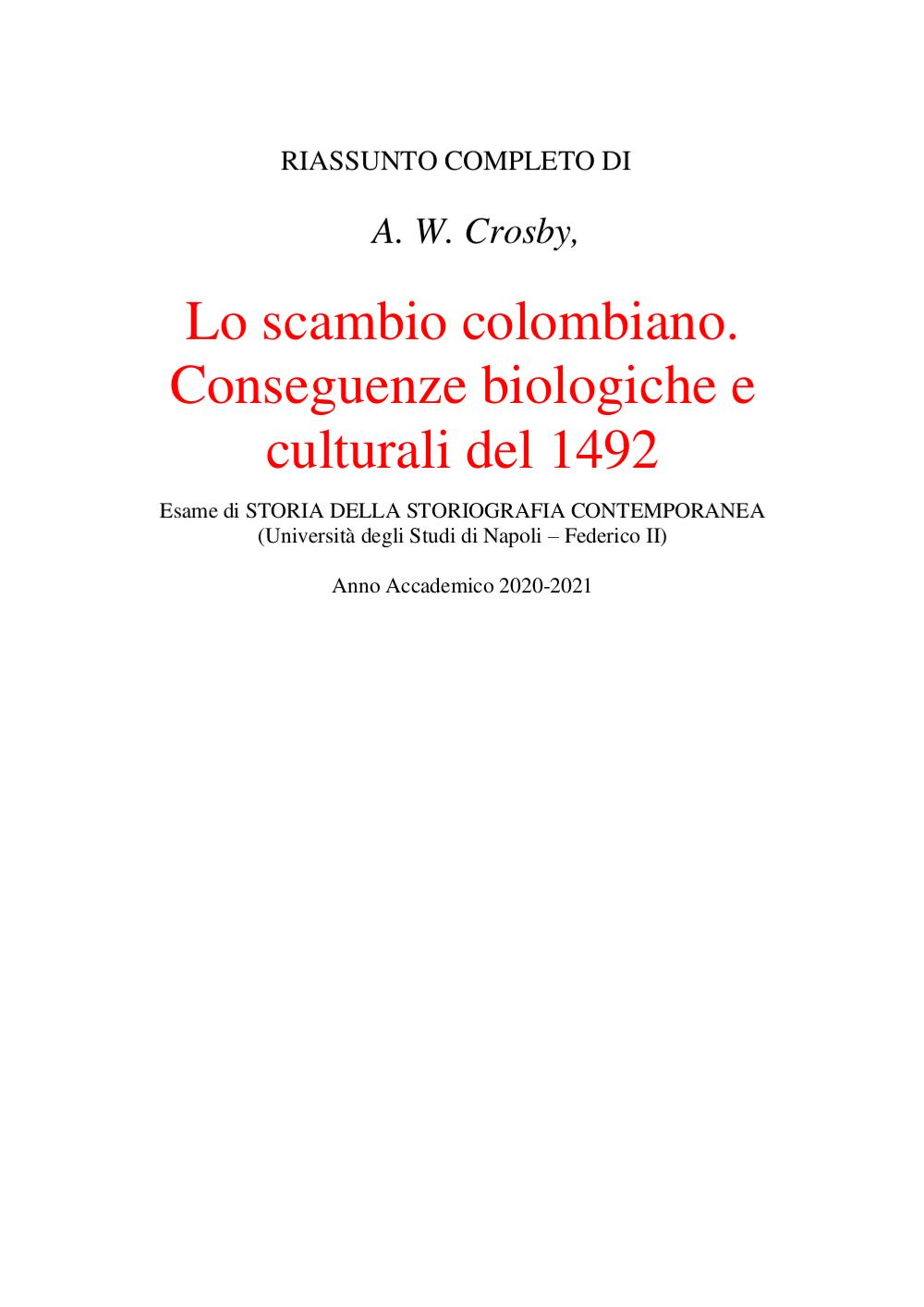 RIASSUNTO COMPLETO DI

A. W. Crosby,

Lo scambio colombiano. Conseguenze biologiche e culturali del 1492

Esame di STORIA DELLA STORIOGRAFIA CONTEMPORANEA
(Università degli Studi di Napoli – Federico II)

Anno Accademico 2020-2021